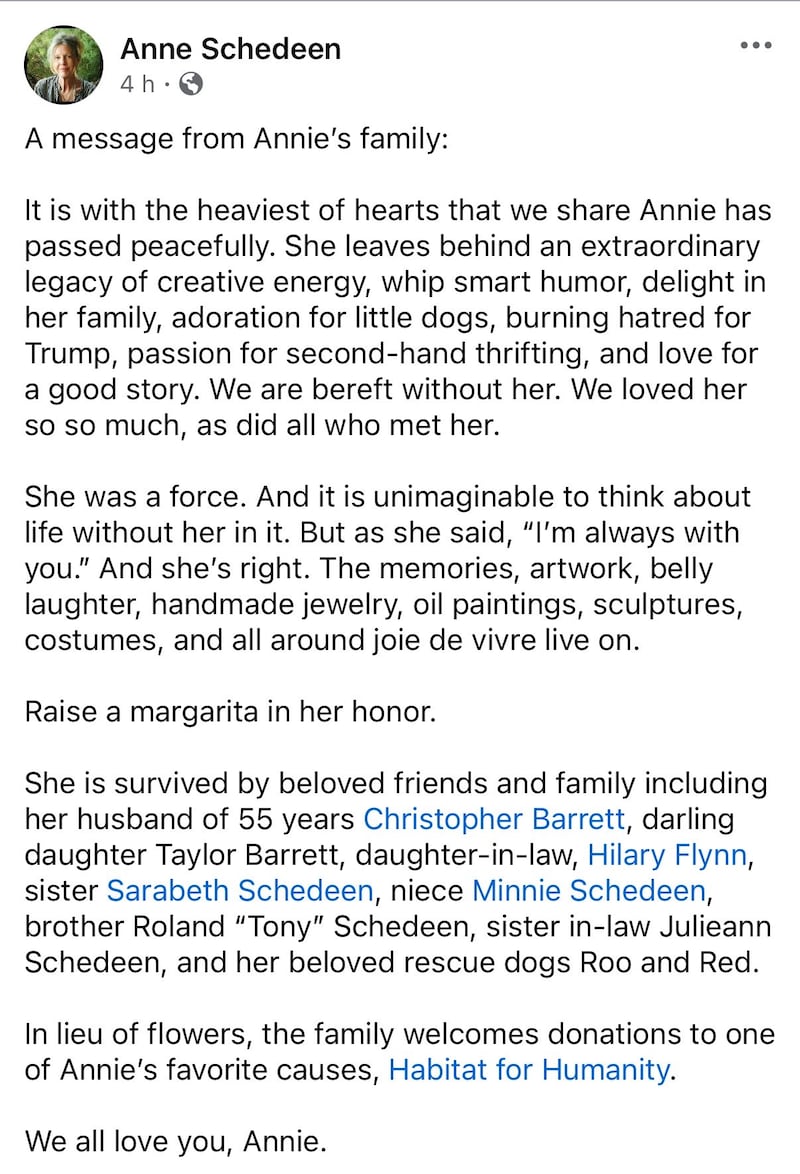 Anne Schedeen
4 h ·

A message from Annie's family:

It is with the heaviest of hearts that we share Annie has passed peacefully. She leaves behind an extraordinary legacy of creative energy, whip smart humor, delight in her family, adoration for little dogs, burning hatred for Trump, passion for second-hand thrifting, and love for a good story. We are bereft without her. We loved her so so much, as did all who met her.

She was a force. And it is unimaginable to think about life without her in it. But as she said, "I'm always with you." And she's right. The memories, artwork, belly laughter, handmade jewelry, oil paintings, sculptures, costumes, and all around joie de vivre live on.

Raise a margarita in her honor.

She is survived by beloved friends and family including her husband of 55 years Christopher Barrett, darling daughter Taylor Barrett, daughter-in-law, Hilary Flynn, sister Sarabeth Schedeen, niece Minnie Schedeen, brother Roland "Tony" Schedeen, sister in-law Julieann Schedeen, and her beloved rescue dogs Roo and Red.

In lieu of flowers, the family welcomes donations to one of Annie's favorite causes, Habitat for Humanity.

We all love you, Annie.